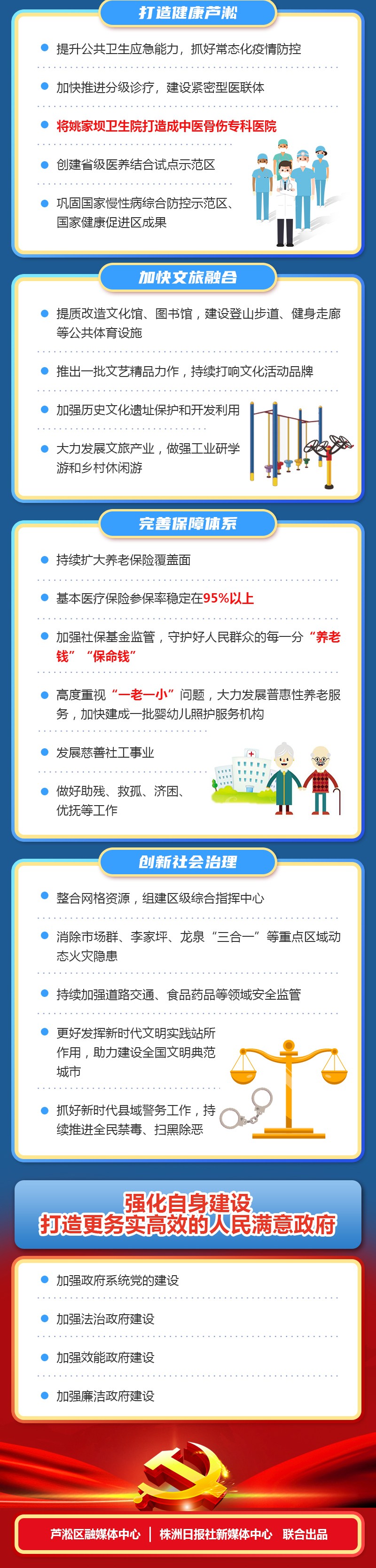 打造健康芦淞

• 提升公共卫生应急能力，抓好常态化疫情防控

• 加快推进分级诊疗，建设紧密型医联体

• 将姚家坝卫生院打造成中医骨伤专科医院

• 创建省级医养结合试点示范区

• 巩固国家慢性病综合防控示范区、国家健康促进区成果

加快文旅融合

• 提质改造文化馆、图书馆，建设登山步道、健身走廊等公共体育设施

• 推出一批文艺精品力作，持续打响文化活动品牌

• 加强历史文化遗址保护和开发利用

• 大力发展文旅产业，做强工业研学游和乡村休闲游

完善保障体系

• 持续扩大养老保险覆盖面

• 基本医疗保险参保率稳定在95%以上

• 加强社保基金监管，守护好人民群众的每一分“养老钱”“保命钱”

• 高度重视“一老一小”问题，大力发展普惠性养老服务，加快建成一批婴幼儿照护服务机构

• 发展慈善社工事业

• 做好助残、救孤、济困、优抚等工作

创新社会治理

• 整合网格资源，组建区级综合指挥中心

• 消除市场群、李家坪、龙泉“三合一”等重点区域动态火灾隐患

• 持续加强道路交通、食品药品等领域安全监管

• 更好发挥新时代文明实践站所作用，助力建设全国文明典范城市

• 抓好新时代县域警务工作，持续推进全民禁毒、扫黑除恶

强化自身建设
打造更务实高效的人民满意政府

• 加强政府系统党的建设

• 加强法治政府建设

• 加强效能政府建设

• 加强廉洁政府建设

芦淞区融媒体中心 | 株洲日报社新媒体中心 联合出品